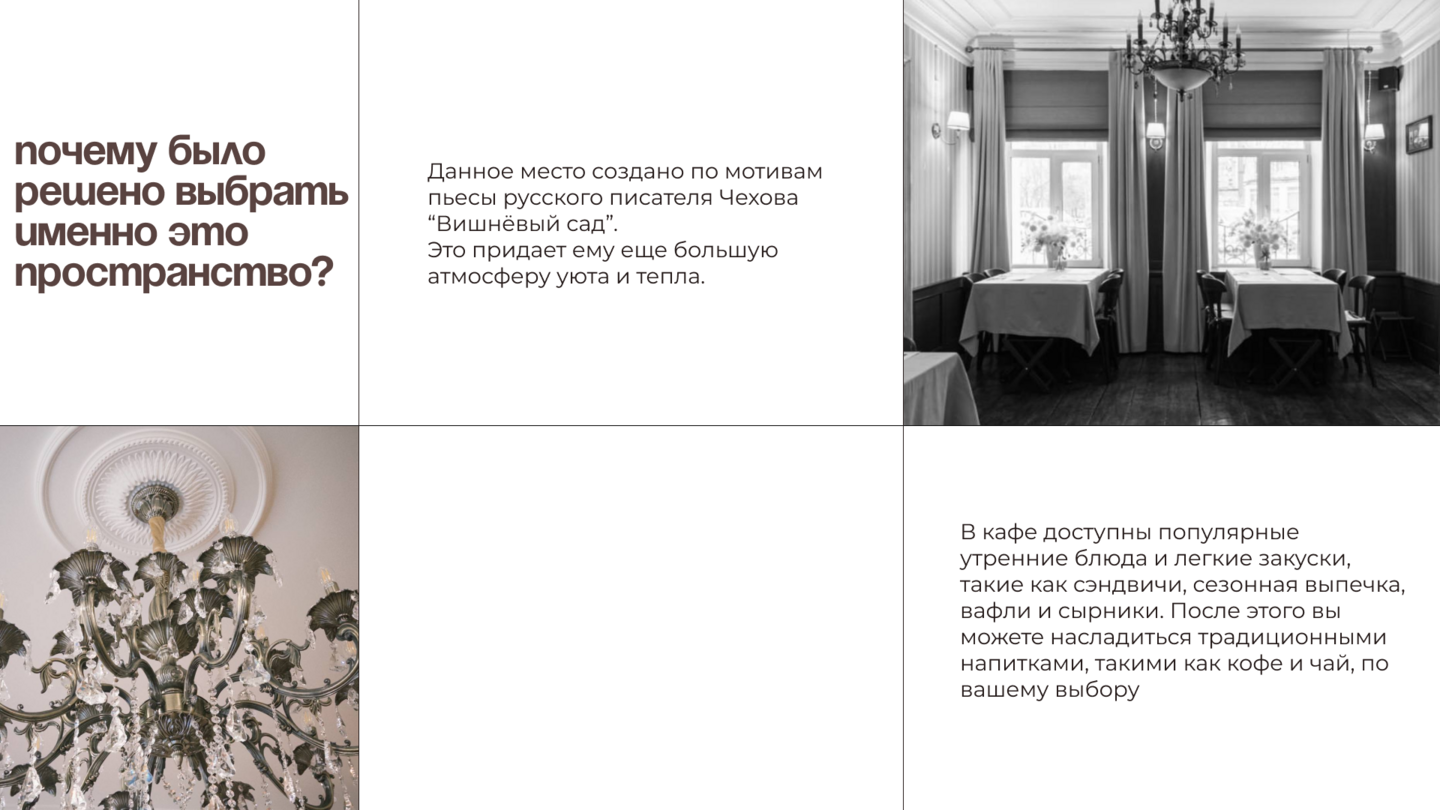 почему было решено выбрать именно это пространство?

Данное место создано по мотивам пьесы русского писателя Чехова "Вишнёвый сад".
Это придает ему еще большую атмосферу уюта и тепла.

В кафе доступны популярные утренние блюда и легкие закуски, такие как сэндвичи, сезонная выпечка, вафли и сырники. После этого вы можете насладиться традиционными напитками, такими как кофе и чай, по вашему выбору